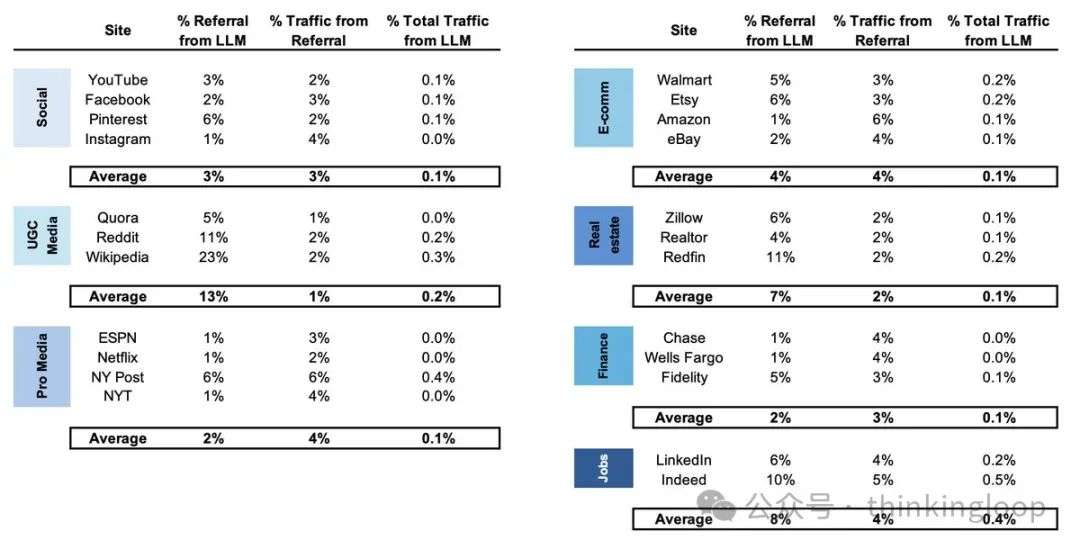 | | Site | % Referral from LLM | % Traffic from Referral | % Total Traffic from LLM |
|---|---|---|---|---|
| Social | YouTube | 3% | 2% | 0.1% |
| | Facebook | 2% | 3% | 0.1% |
| | Pinterest | 6% | 2% | 0.1% |
| | Instagram | 1% | 4% | 0.0% |
| | Average | 3% | 3% | 0.1% |
| UGC Media | Quora | 5% | 1% | 0.0% |
| | Reddit | 11% | 2% | 0.2% |
| | Wikipedia | 23% | 2% | 0.3% |
| | Average | 13% | 1% | 0.2% |
| Pro Media | ESPN | 1% | 3% | 0.0% |
| | Netflix | 1% | 2% | 0.0% |
| | NY Post | 6% | 6% | 0.4% |
| | NYT | 1% | 4% | 0.0% |
| | Average | 2% | 4% | 0.1% |

| | Site | % Referral from LLM | % Traffic from Referral | % Total Traffic from LLM |
|---|---|---|---|---|
| E-comm | Walmart | 5% | 3% | 0.2% |
| | Etsy | 6% | 3% | 0.2% |
| | Amazon | 1% | 6% | 0.1% |
| | eBay | 2% | 4% | 0.1% |
| | Average | 4% | 4% | 0.1% |
| Real estate | Zillow | 6% | 2% | 0.1% |
| | Realtor | 4% | 2% | 0.1% |
| | Redfin | 11% | 2% | 0.2% |
| | Average | 7% | 2% | 0.1% |
| Finance | Chase | 1% | 4% | 0.0% |
| | Wells Fargo | 1% | 4% | 0.0% |
| | Fidelity | 5% | 3% | 0.1% |
| | Average | 2% | 3% | 0.1% |
| Jobs | LinkedIn | 6% | 4% | 0.2% |
| | Indeed | 10% | 5% | 0.5% |
| | Average | 8% | 4% | 0.4% |

公众号 · thinkingloop